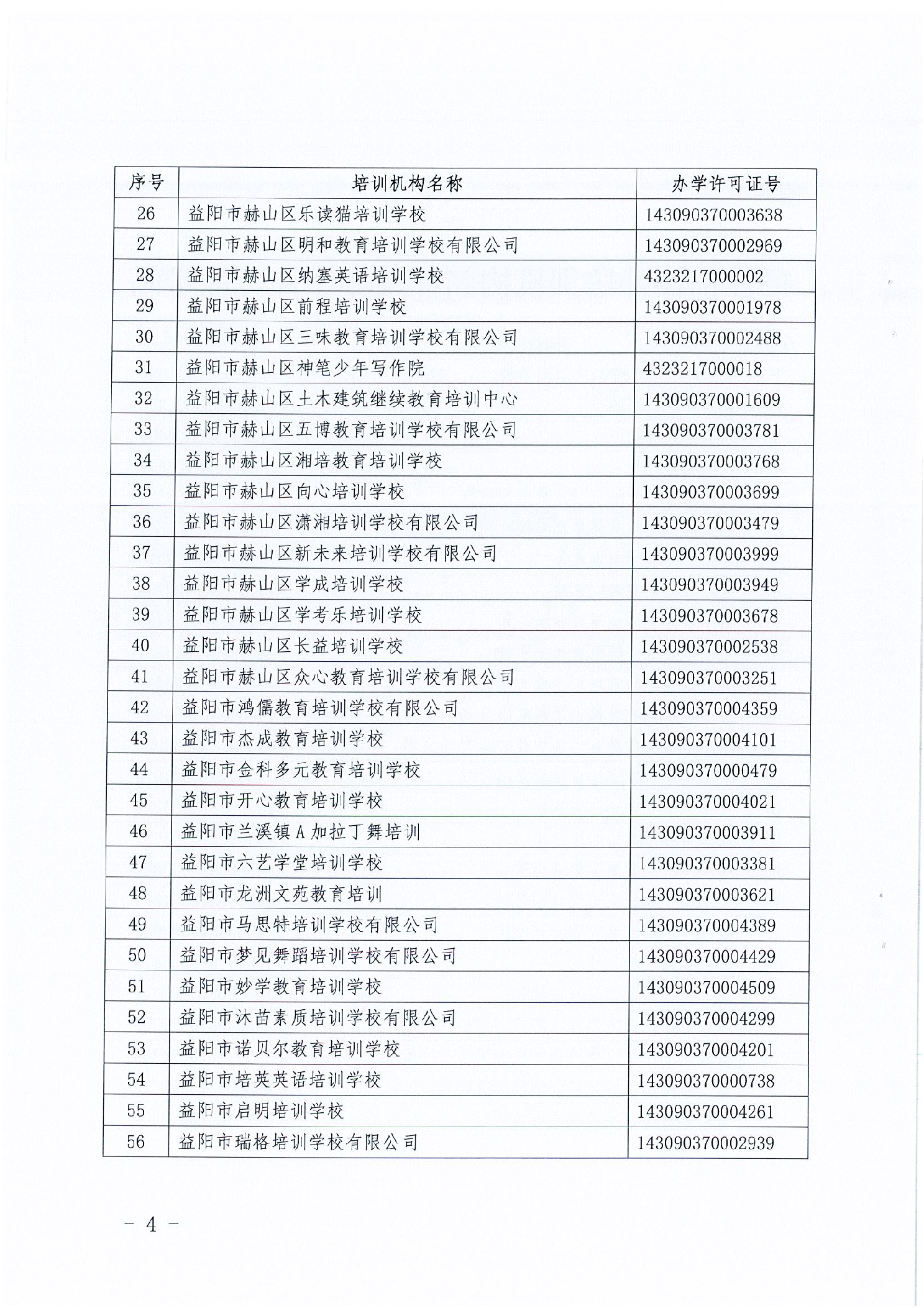 | 序号 | 培训机构名称 | 办学许可证号 |
|---|---|---|
| 26 | 益阳市赫山区乐读猫培训学校 | 143090370003638 |
| 27 | 益阳市赫山区明和教育培训学校有限公司 | 143090370002969 |
| 28 | 益阳市赫山区纳塞英语培训学校 | 4323217000002 |
| 29 | 益阳市赫山区前程培训学校 | 143090370001978 |
| 30 | 益阳市赫山区三味教育培训学校有限公司 | 143090370002488 |
| 31 | 益阳市赫山区神笔少年写作院 | 4323217000018 |
| 32 | 益阳市赫山区土木建筑继续教育培训中心 | 143090370001609 |
| 33 | 益阳市赫山区五博教育培训学校有限公司 | 143090370003781 |
| 34 | 益阳市赫山区湘培教育培训学校 | 143090370003768 |
| 35 | 益阳市赫山区向心培训学校 | 143090370003699 |
| 36 | 益阳市赫山区潇湘培训学校有限公司 | 143090370003479 |
| 37 | 益阳市赫山区新未来培训学校有限公司 | 143090370003999 |
| 38 | 益阳市赫山区学成培训学校 | 143090370003949 |
| 39 | 益阳市赫山区学考乐培训学校 | 143090370003678 |
| 40 | 益阳市赫山区长益培训学校 | 143090370002538 |
| 41 | 益阳市赫山区众心教育培训学校有限公司 | 143090370003251 |
| 42 | 益阳市鸿儒教育培训学校有限公司 | 143090370004359 |
| 43 | 益阳市杰成教育培训学校 | 143090370004101 |
| 44 | 益阳市金科多元教育培训学校 | 143090370000479 |
| 45 | 益阳市开心教育培训学校 | 143090370004021 |
| 46 | 益阳市兰溪镇A加拉丁舞培训 | 143090370003911 |
| 47 | 益阳市六艺学堂培训学校 | 143090370003381 |
| 48 | 益阳市龙洲文苑教育培训 | 143090370003621 |
| 49 | 益阳市马思特培训学校有限公司 | 143090370004389 |
| 50 | 益阳市梦见舞蹈培训学校有限公司 | 143090370004429 |
| 51 | 益阳市妙学教育培训学校 | 143090370004509 |
| 52 | 益阳市沐苗素质培训学校有限公司 | 143090370004299 |
| 53 | 益阳市诺贝尔教育培训学校 | 143090370004201 |
| 54 | 益阳市培英英语培训学校 | 143090370000738 |
| 55 | 益阳市启明培训学校 | 143090370004261 |
| 56 | 益阳市瑞格培训学校有限公司 | 143090370002939 |

- 4 -